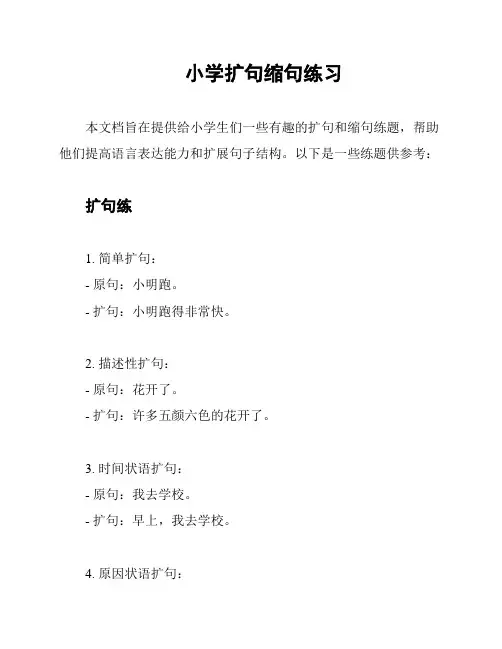 小学扩句缩句练习

本文档旨在提供给小学生们一些有趣的扩句和缩句练题，帮助他们提高语言表达能力和扩展句子结构。以下是一些练题供参考：

扩句练

1. 简单扩句：
- 原句：小明跑。
- 扩句：小明跑得非常快。

2. 描述性扩句：
- 原句：花开了。
- 扩句：许多五颜六色的花开了。

3. 时间状语扩句：
- 原句：我去学校。
- 扩句：早上，我去学校。

4. 原因状语扩句：